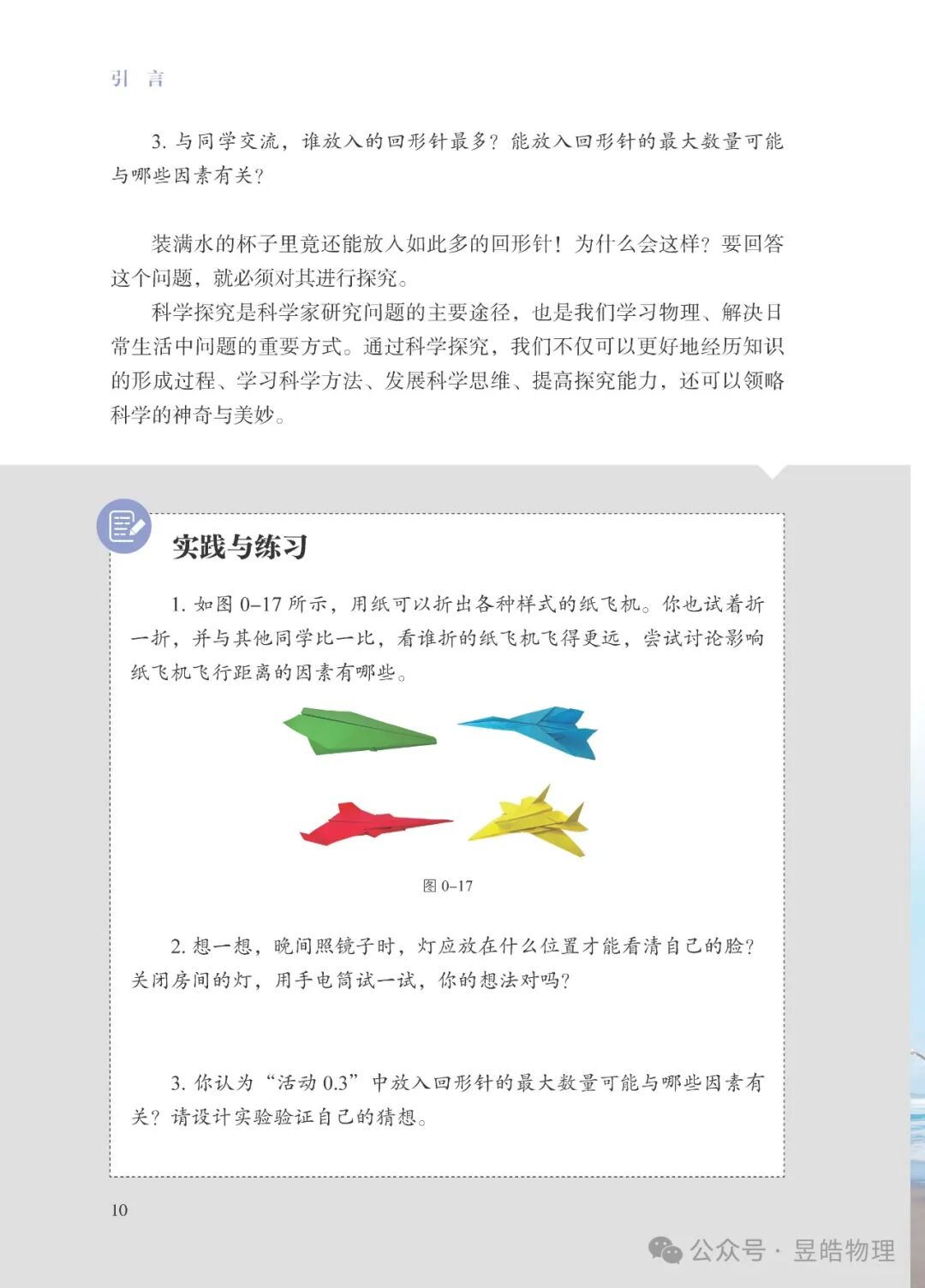 引 言

3. 与同学交流，谁放入的回形针最多？能放入回形针的最大数量可能与哪些因素有关？

装满水的杯子里竟还能放入如此多的回形针！为什么会这样？要回答这个问题，就必须对其进行探究。

科学探究是科学家研究问题的主要途径，也是我们学习物理、解决日常生活中问题的重要方式。通过科学探究，我们不仅可以更好地经历知识的形成过程、学习科学方法、发展科学思维、提高探究能力，还可以领略科学的神奇与美妙。

实践与练习

1. 如图 0–17 所示，用纸可以折出各种样式的纸飞机。你也试着折一折，并与其他同学比一比，看谁折的纸飞机飞得更远，尝试讨论影响纸飞机飞行距离的因素有哪些。

图 0–17

2. 想一想，晚间照镜子时，灯应放在什么位置才能看清自己的脸？关闭房间的灯，用手电筒试一试，你的想法对吗？

3. 你认为“活动 0.3”中放入回形针的最大数量可能与哪些因素有关？请设计实验验证自己的猜想。

10

公众号 · 昱皓物理